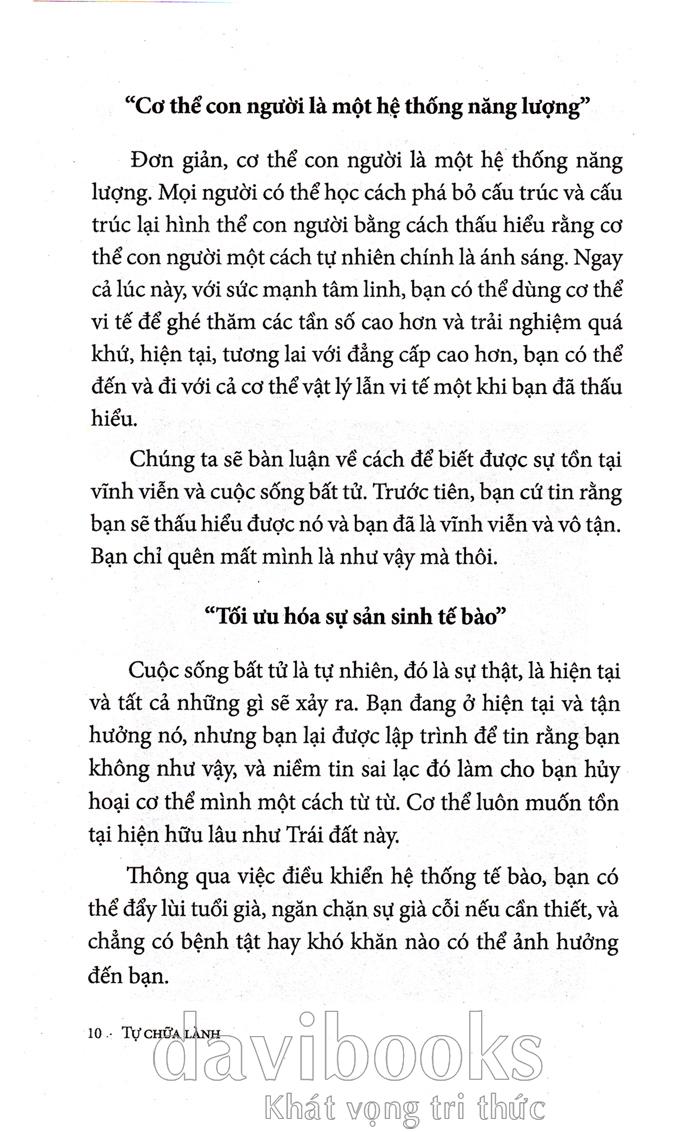 "Cơ thể con người là một hệ thống năng lượng"

Đơn giản, cơ thể con người là một hệ thống năng lượng. Mọi người có thể học cách phá bỏ cấu trúc và cấu trúc lại hình thể con người bằng cách thấu hiểu rằng cơ thể con người một cách tự nhiên chính là ánh sáng. Ngay cả lúc này, với sức mạnh tâm linh, bạn có thể dùng cơ thể vi tế để ghé thăm các tần số cao hơn và trải nghiệm quá khứ, hiện tại, tương lai với đẳng cấp cao hơn, bạn có thể đến và đi với cả cơ thể vật lý lẫn vi tế một khi bạn đã thấu hiểu.

Chúng ta sẽ bàn luận về cách để biết được sự tồn tại vĩnh viễn và cuộc sống bất tử. Trước tiên, bạn cứ tin rằng bạn sẽ thấu hiểu được nó và bạn đã là vĩnh viễn và vô tận. Bạn chỉ quên mất mình là như vậy mà thôi.

"Tối ưu hóa sự sản sinh tế bào"

Cuộc sống bất tử là tự nhiên, đó là sự thật, là hiện tại và tất cả những gì sẽ xảy ra. Bạn đang ở hiện tại và tận hưởng nó, nhưng bạn lại được lập trình để tin rằng bạn không như vậy, và niềm tin sai lạc đó làm cho bạn hủy hoại cơ thể mình một cách từ từ. Cơ thể luôn muốn tồn tại hiện hữu lâu như Trái đất này.

Thông qua việc điều khiển hệ thống tế bào, bạn có thể đẩy lùi tuổi già, ngăn chặn sự già cỗi nếu cần thiết, và chẳng có bệnh tật hay khó khăn nào có thể ảnh hưởng đến bạn.

10 · TỰ CHỮA LÀNH

davibooks
Khát vọng tri thức